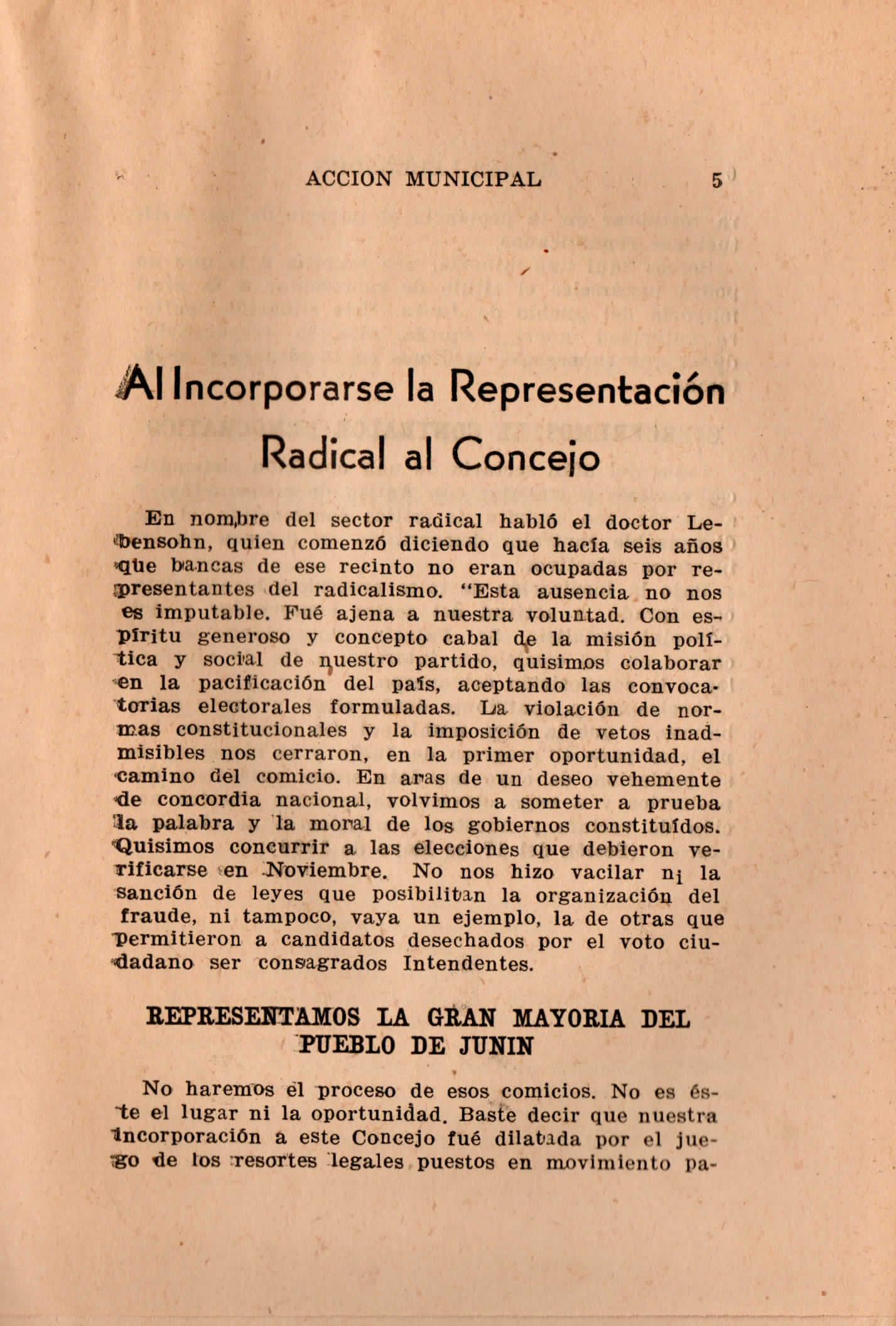 ACCION MUNICIPAL 5

Al Incorporarse la Representación Radical al Concejo

En nombre del sector radical habló el doctor Lebensohn, quien comenzó diciendo que hacía seis años que bancas de ese recinto no eran ocupadas por representantes del radicalismo. "Esta ausencia no nos es imputable. Fué ajena a nuestra voluntad. Con espíritu generoso y concepto cabal de la misión política y social de nuestro partido, quisimos colaborar en la pacificación del país, aceptando las convocatorias electorales formuladas. La violación de normas constitucionales y la imposición de vetos inadmisibles nos cerraron, en la primer oportunidad, el camino del comicio. En aras de un deseo vehemente de concordia nacional, volvimos a someter a prueba la palabra y la moral de los gobiernos constituídos. Quisimos concurrir a las elecciones que debieron verificarse en Noviembre. No nos hizo vacilar ni la sanción de leyes que posibilitan la organización del fraude, ni tampoco, vaya un ejemplo, la de otras que permitieron a candidatos desechados por el voto ciudadano ser consagrados Intendentes.

REPRESENTAMOS LA GRAN MAYORIA DEL PUEBLO DE JUNIN

No haremos el proceso de esos comicios. No es éste el lugar ni la oportunidad. Baste decir que nuestra incorporación a este Concejo fué dilatada por el juego de los resortes legales puestos en movimiento pa-